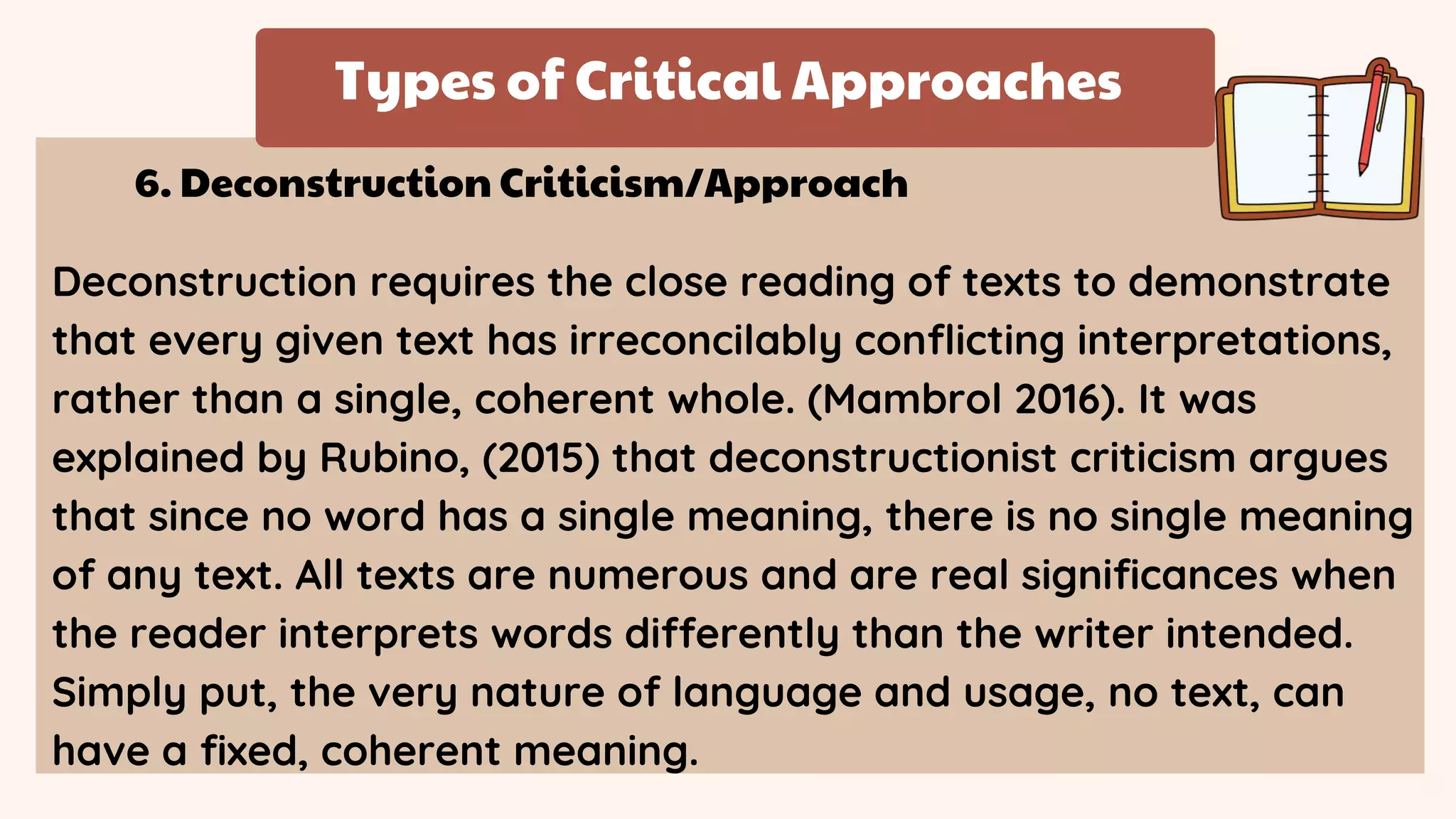 Types of Critical Approaches

6. Deconstruction Criticism/Approach

Deconstruction requires the close reading of texts to demonstrate that every given text has irreconcilably conflicting interpretations, rather than a single, coherent whole. (Mambrol 2016). It was explained by Rubino, (2015) that deconstructionist criticism argues that since no word has a single meaning, there is no single meaning of any text. All texts are numerous and are real significances when the reader interprets words differently than the writer intended. Simply put, the very nature of language and usage, no text, can have a fixed, coherent meaning.